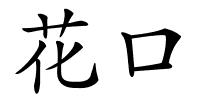 花口